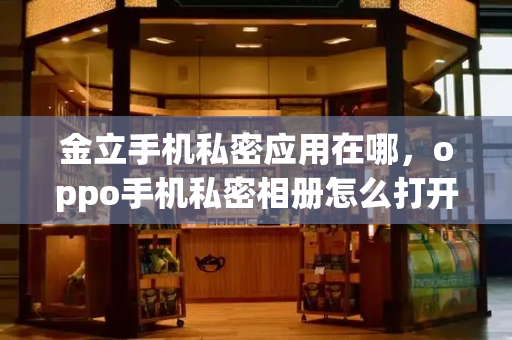 金立手机私密应用在哪，oppo手机私密相册怎么打开